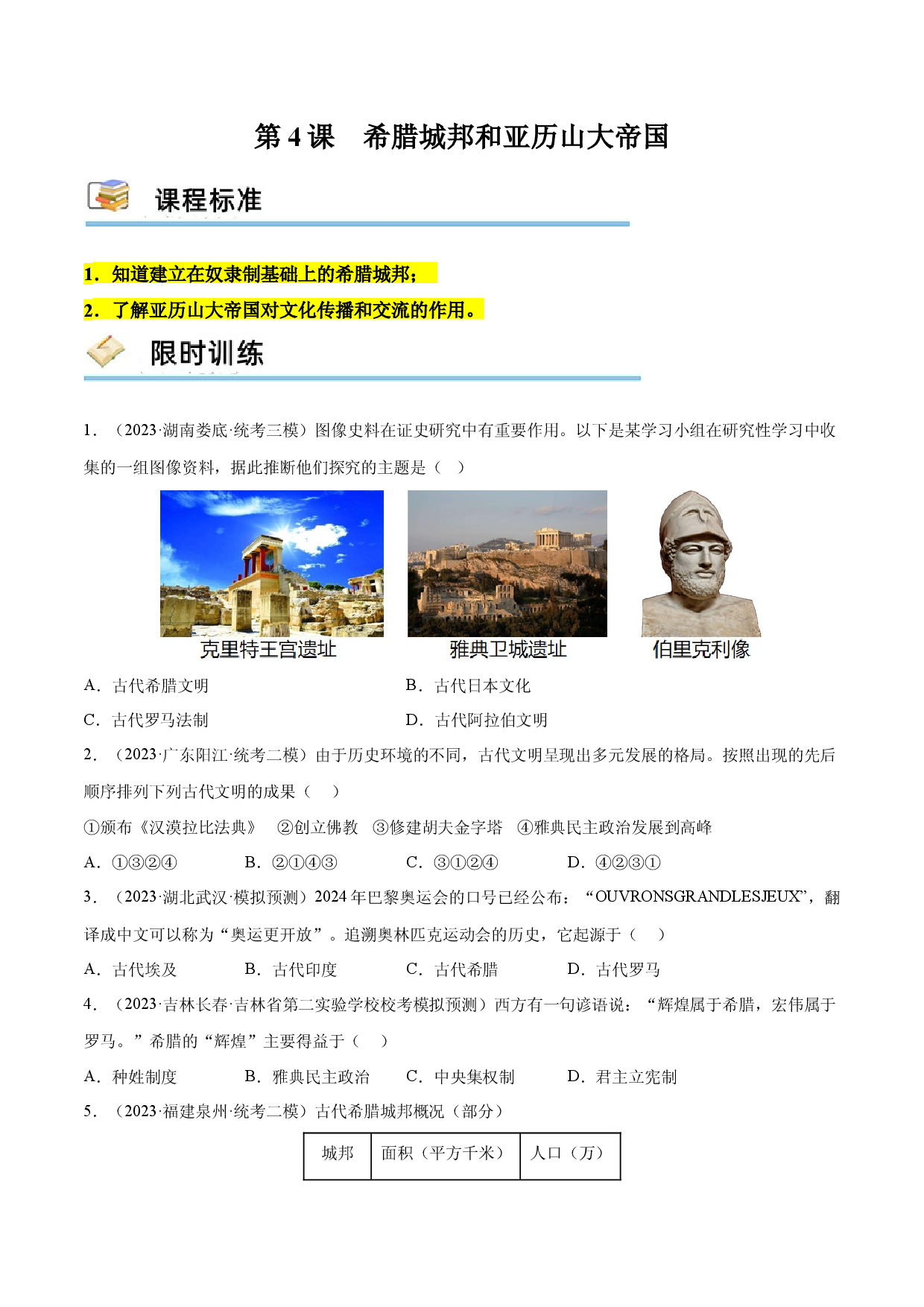 第 4 课　希腊城邦和亚历山大帝国

课程标准

1．知道建立在奴隶制基础上的希腊城邦；

2．了解亚历山大帝国对文化传播和交流的作用。

限时训练

1．（2023·湖南娄底·统考三模）图像史料在证史研究中有重要作用。以下是某学习小组在研究性学习中收集的一组图像资料，据此推断他们探究的主题是（　）

克里特王宫遗址　　雅典卫城遗址　　伯里克利像

A．古代希腊文明　　B．古代日本文化

C．古代罗马法制　　D．古代阿拉伯文明

2．（2023·广东阳江·统考二模）由于历史环境的不同，古代文明呈现出多元发展的格局。按照出现的先后顺序排列下列古代文明的成果（　）

①颁布《汉谟拉比法典》　②创立佛教　③修建胡夫金字塔　④雅典民主政治发展到高峰

A．①③②④　　B．②①④③　　C．③①②④　　D．④②③①

3．（2023·湖北武汉·模拟预测）2024 年巴黎奥运会的口号已经公布：“OUVRONSGRANDLESJEUX”，翻译成中文可以称为“奥运更开放”。追溯奥林匹克运动会的历史，它起源于（　）

A．古代埃及　　B．古代印度　　C．古代希腊　　D．古代罗马

4．（2023·吉林长春·吉林省第二实验学校校考模拟预测）西方有一句谚语说：“辉煌属于希腊，宏伟属于罗马。”希腊的“辉煌”主要得益于（　）

A．种姓制度　　B．雅典民主政治　　C．中央集权制　　D．君主立宪制

5．（2023·福建泉州·统考二模）古代希腊城邦概况（部分）

| 城邦 | 面积（平方千米） | 人口（万） |
|---|---|---|